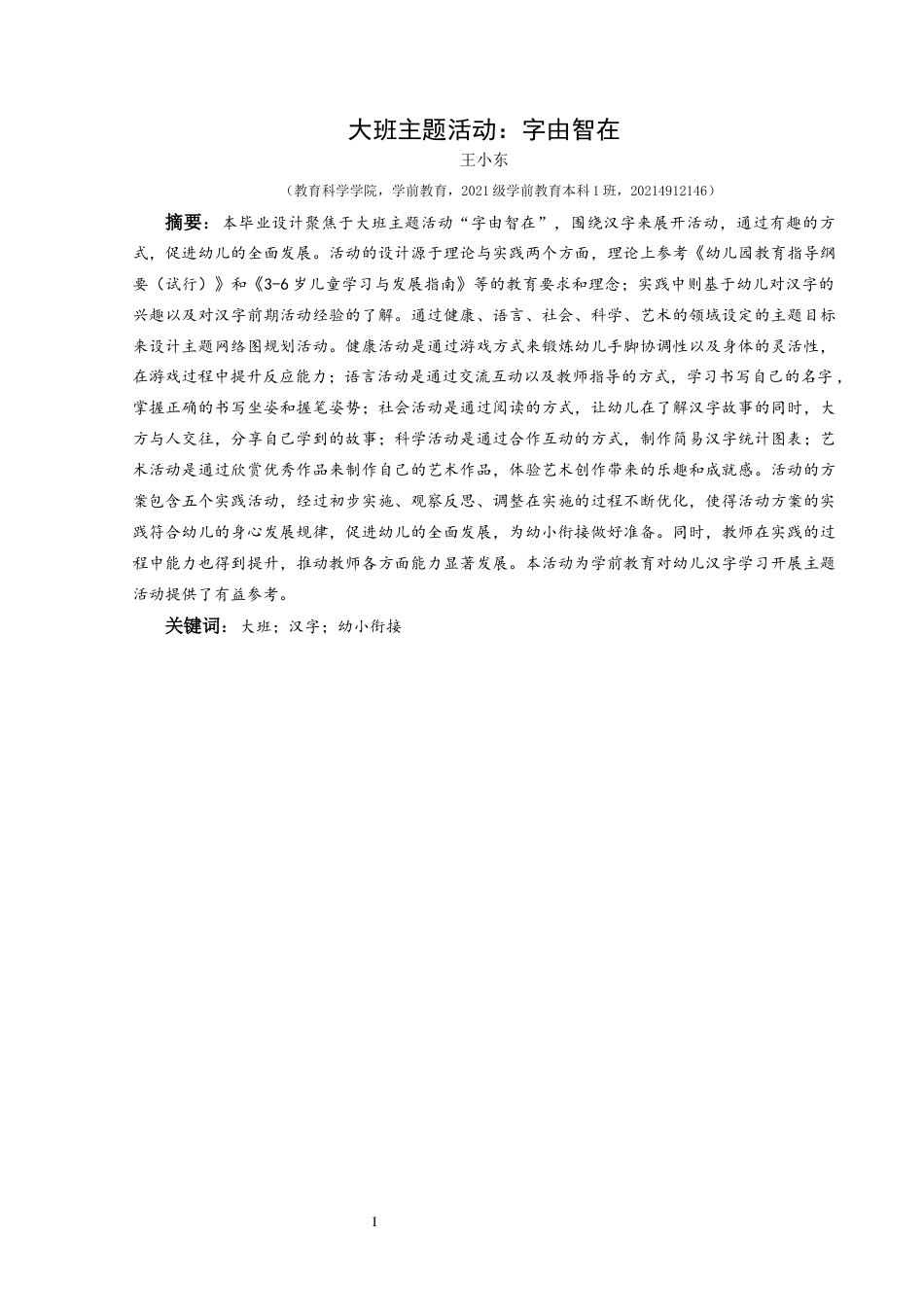 大班主题活动：字由智在

王小东

（教育科学学院，学前教育，2021级学前教育本科1班，20214912146）

摘要：本毕业设计聚焦于大班主题活动“字由智在”，围绕汉字来展开活动，通过有趣的方式，促进幼儿的全面发展。活动的设计源于理论与实践两个方面，理论上参考《幼儿园教育指导纲要（试行）》和《3-6岁儿童学习与发展指南》等的教育要求和理念；实践中则基于幼儿对汉字的兴趣以及对汉字前期活动经验的了解。通过健康、语言、社会、科学、艺术的领域设定的主题目标来设计主题网络图规划活动。健康活动是通过游戏方式来锻炼幼儿手脚协调性以及身体的灵活性，在游戏过程中提升反应能力；语言活动是通过交流互动以及教师指导的方式，学习书写自己的名字，掌握正确的书写坐姿和握笔姿势；社会活动是通过阅读的方式，让幼儿在了解汉字故事的同时，大方与人交往，分享自己学到的故事；科学活动是通过合作互动的方式，制作简易汉字统计图表；艺术活动是通过欣赏优秀作品来制作自己的艺术作品，体验艺术创作带来的乐趣和成就感。活动的方案包含五个实践活动，经过初步实施、观察反思、调整在实施的过程不断优化，使得活动方案的实践符合幼儿的身心发展规律，促进幼儿的全面发展，为幼小衔接做好准备。同时，教师在实践的过程中能力也得到提升，推动教师各方面能力显著发展。本活动为学前教育对幼儿汉字学习开展主题活动提供了有益参考。

关键词：大班；汉字；幼小衔接

I